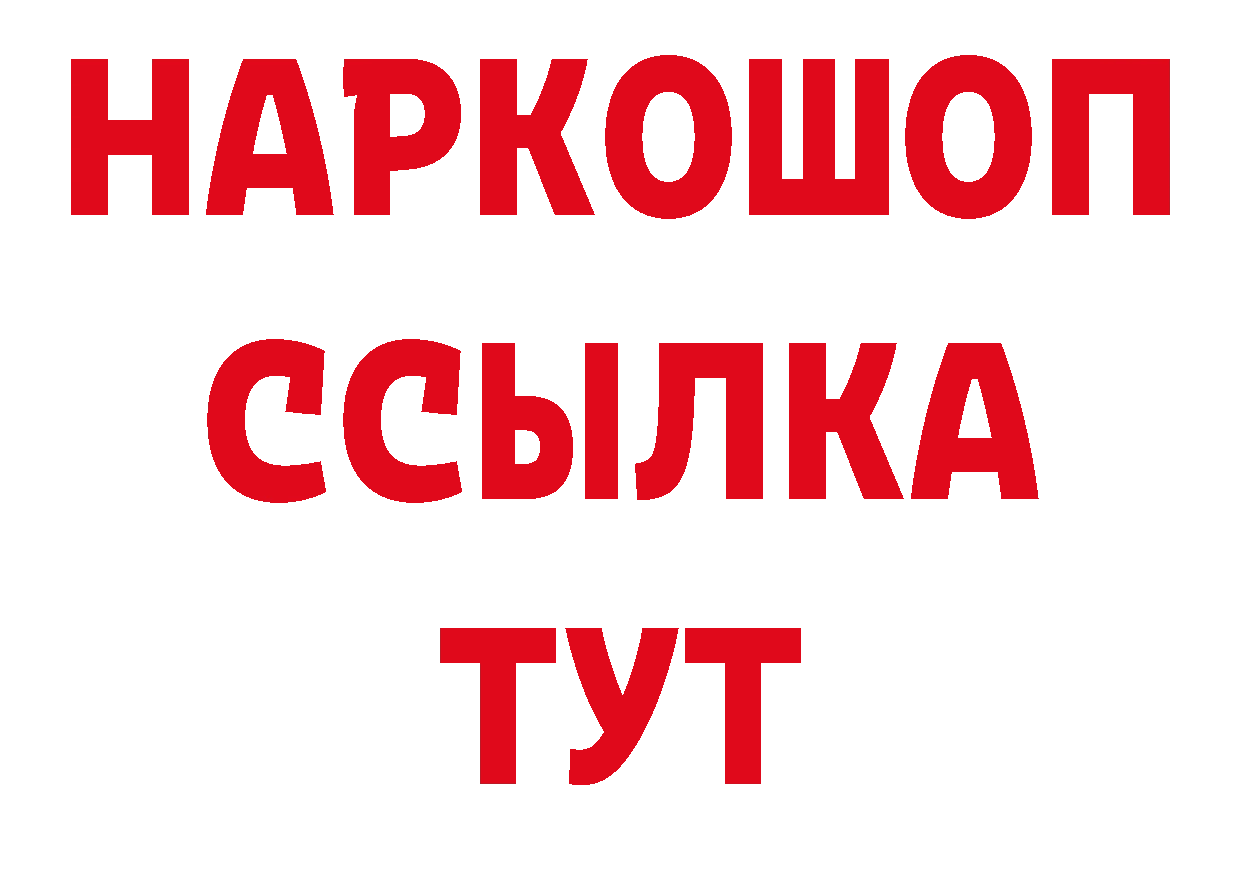 НАРКОШОП
ССЫЛКА
ТУТ